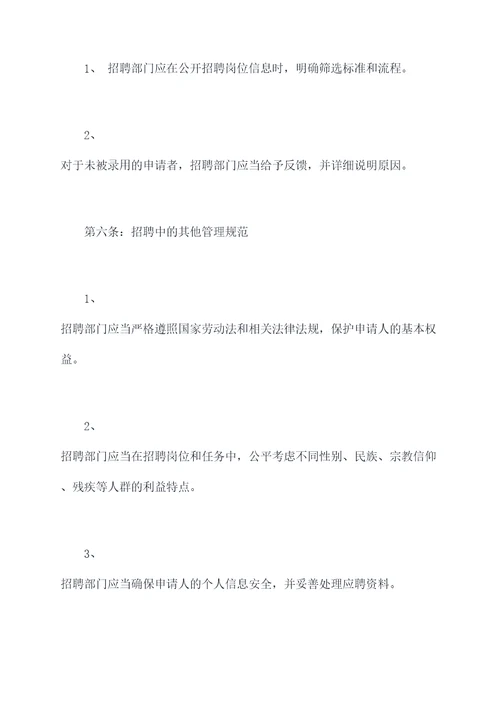 1、 招聘部门应在公开招聘岗位信息时，明确筛选标准和流程。

2、

对于未被录用的申请者，招聘部门应当给予反馈，并详细说明原因。

第六条：招聘中的其他管理规范

1、

招聘部门应当严格遵照国家劳动法和相关法律法规，保护申请人的基本权益。

2、

招聘部门应当在招聘岗位和任务中，公平考虑不同性别、民族、宗教信仰、残疾等人群的利益特点。

3、

招聘部门应当确保申请人的个人信息安全，并妥善处理应聘资料。